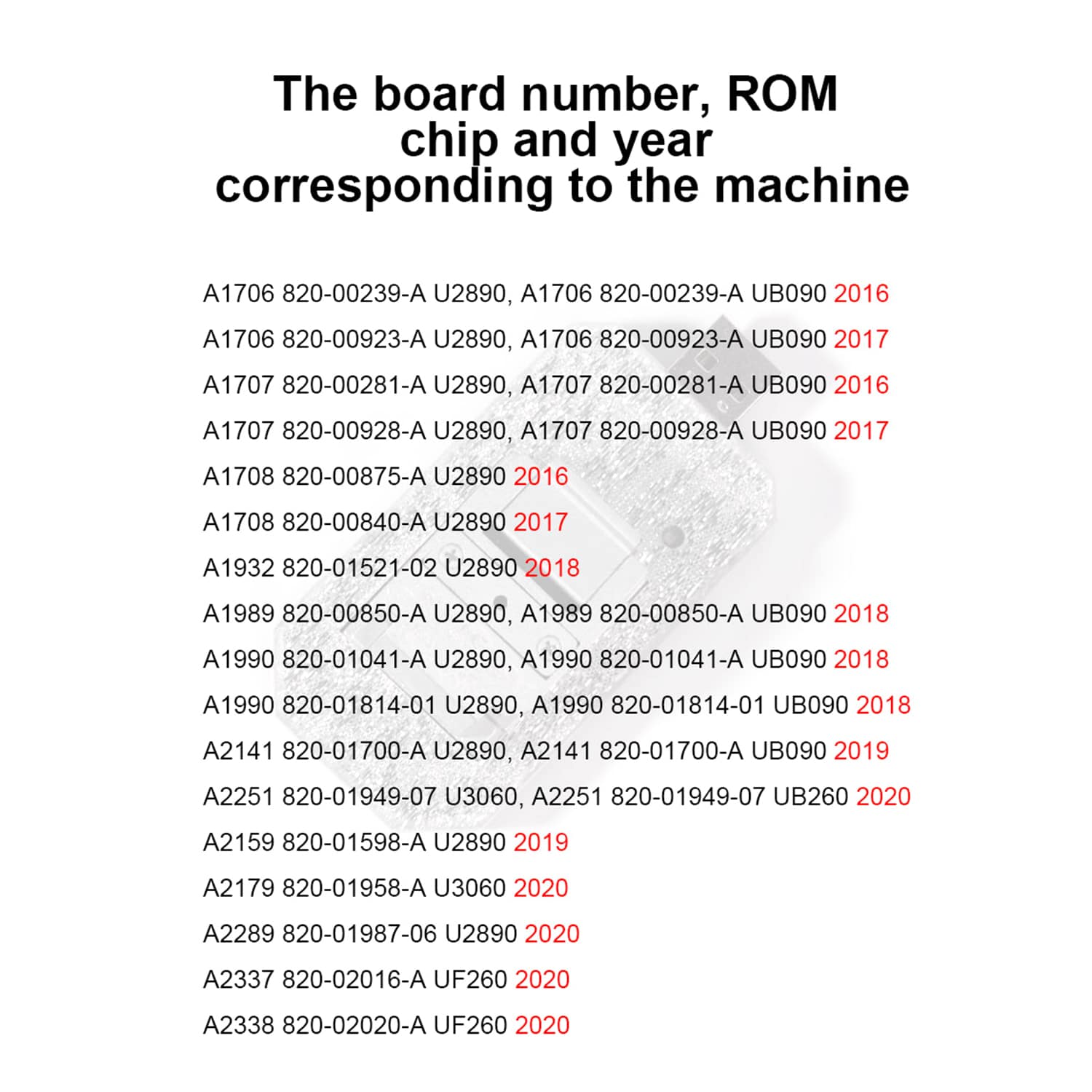 The board number, ROM chip and year corresponding to the machine

A1706 820-00239-A U2890, A1706 820-00239-A UB090 2016

A1706 820-00923-A U2890, A1706 820-00923-A UB090 2017

A1707 820-00281-A U2890, A1707 820-00281-A UB090 2016

A1707 820-00928-A U2890, A1707 820-00928-A UB090 2017

A1708 820-00875-A U2890 2016

A1708 820-00840-A U2890 2017

A1932 820-01521-02 U2890 2018

A1989 820-00850-A U2890, A1989 820-00850-A UB090 2018

A1990 820-01041-A U2890, A1990 820-01041-A UB090 2018

A1990 820-01814-01 U2890, A1990 820-01814-01 UB090 2018

A2141 820-01700-A U2890, A2141 820-01700-A UB090 2019

A2251 820-01949-07 U3060, A2251 820-01949-07 UB260 2020

A2159 820-01598-A U2890 2019

A2179 820-01958-A U3060 2020

A2289 820-01987-06 U2890 2020

A2337 820-02016-A UF260 2020

A2338 820-02020-A UF260 2020